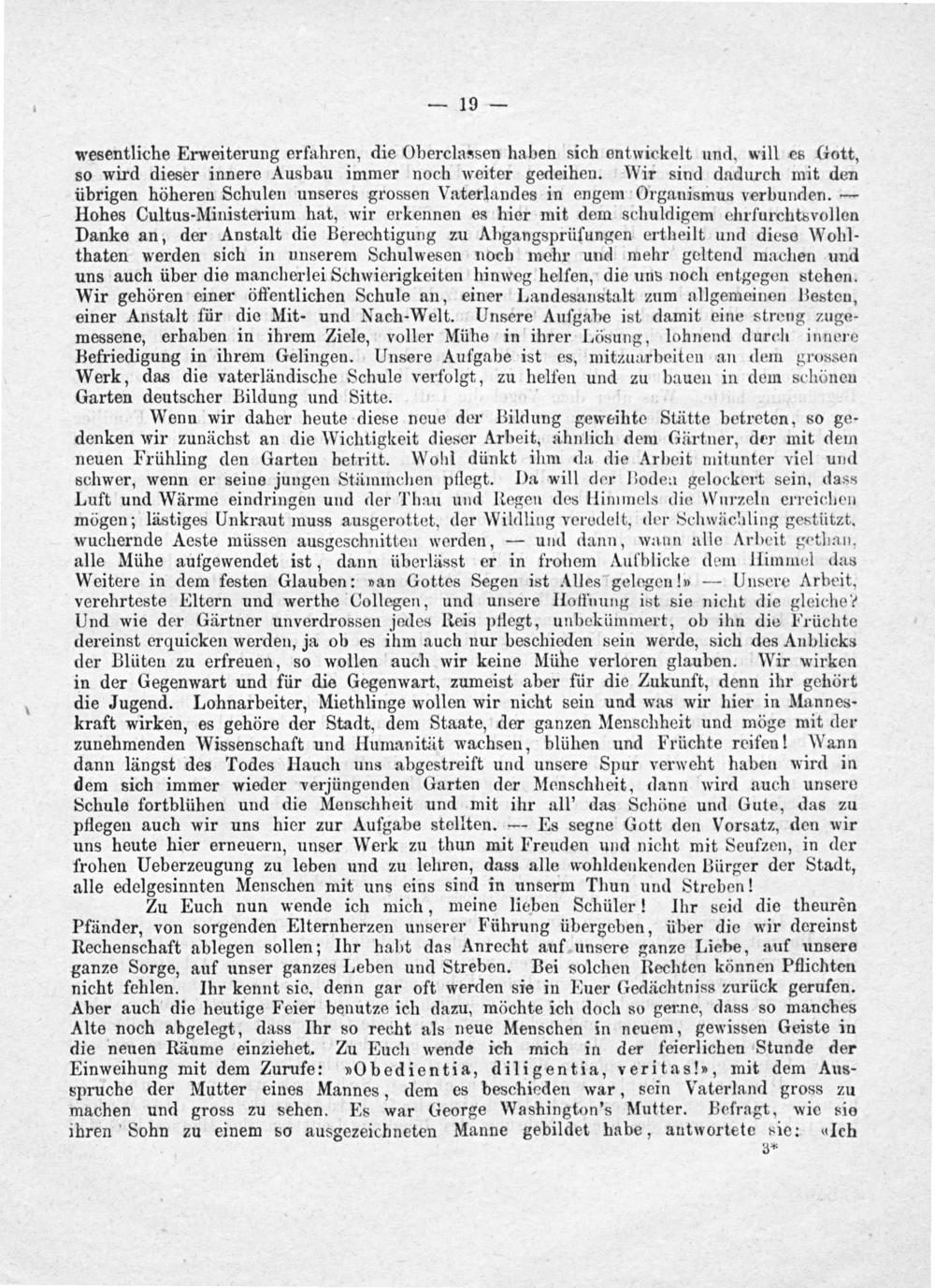 — 19 —

wesentliche Erweiterung erfahren, die Oberclassen haben sich entwickelt und, will es Gott, so wird dieser innere Ausbau immer noch weiter gedeihen. Wir sind dadurch mit den übrigen höheren Schulen unseres grossen Vaterlandes in engem Organismus verbunden. — Hohes Cultus-Ministerium hat, wir erkennen es hier mit dem schuldigem ehrfurchtsvollen Danke an, der Anstalt die Berechtigung zu Abgangsprüfungen ertheilt und diese Wohlthaten werden sich in unserem Schulwesen noch mehr und mehr geltend machen und uns auch über die mancherlei Schwierigkeiten hinweg helfen, die uns noch entgegen stehen. Wir gehören einer öffentlichen Schule an, einer Landesanstalt zum allgemeinen Besten, einer Anstalt für die Mit- und Nach-Welt. Unsere Aufgabe ist damit eine streng zugemessene, erhaben in ihrem Ziele, voller Mühe in ihrer Lösung, lohnend durch innere Befriedigung in ihrem Gelingen. Unsere Aufgabe ist es, mitzuarbeiten an dem grossen Werk, das die vaterländische Schule verfolgt, zu helfen und zu bauen in dem schönen Garten deutscher Bildung und Sitte.

Wenn wir daher heute diese neue der Bildung geweihte Stätte betreten, so gedenken wir zunächst an die Wichtigkeit dieser Arbeit, ähnlich dem Gärtner, der mit dem neuen Frühling den Garten betritt. Wohl dünkt ihm da die Arbeit mitunter viel und schwer, wenn er seine jungen Stämmchen pflegt. Da will der Boden gelockert sein, dass Luft und Wärme eindringen und der Thau und Regen des Himmels die Wurzeln erreichen mögen; lästiges Unkraut muss ausgerottet, der Wildling veredelt, der Schwächling gestützt, wuchernde Aeste müssen ausgeschnitten werden, — und dann, wann alle Arbeit gethan, alle Mühe aufgewendet ist, dann überlässt er in frohem Aufblicke dem Himmel das Weitere in dem festen Glauben: »an Gottes Segen ist Alles gelegen!» — Unsere Arbeit, verehrteste Eltern und werthe Collegen, und unsere Hoffnung ist sie nicht die gleiche? Und wie der Gärtner unverdrossen jedes Reis pflegt, unbekümmert, ob ihn die Früchte dereinst erquicken werden, ja ob es ihm auch nur beschieden sein werde, sich des Anblicks der Blüten zu erfreuen, so wollen auch wir keine Mühe verloren glauben. Wir wirken in der Gegenwart und für die Gegenwart, zumeist aber für die Zukunft, denn ihr gehört die Jugend. Lohnarbeiter, Miethlinge wollen wir nicht sein und was wir hier in Manneskraft wirken, es gehöre der Stadt, dem Staate, der ganzen Menschheit und möge mit der zunehmenden Wissenschaft und Humanität wachsen, blühen und Früchte reifen! Wann dann längst des Todes Hauch uns abgestreift und unsere Spur verweht haben wird in dem sich immer wieder verjüngenden Garten der Menschheit, dann wird auch unsere Schule fortblühen und die Menschheit und mit ihr all' das Schöne und Gute, das zu pflegen auch wir uns hier zur Aufgabe stellten. — Es segne Gott den Vorsatz, den wir uns heute hier erneuern, unser Werk zu thun mit Freuden und nicht mit Seufzen, in der frohen Ueberzeugung zu leben und zu lehren, dass alle wohldenkenden Bürger der Stadt, alle edelgesinnten Menschen mit uns eins sind in unserm Thun und Streben!

Zu Euch nun wende ich mich, meine lieben Schüler! Ihr seid die theurên Pfänder, von sorgenden Elternherzen unserer Führung übergeben, über die wir dereinst Rechenschaft ablegen sollen; Ihr habt das Anrecht auf unsere ganze Liebe, auf unsere ganze Sorge, auf unser ganzes Leben und Streben. Bei solchen Rechten können Pflichten nicht fehlen. Ihr kennt sie, denn gar oft werden sie in Euer Gedächtniss zurück gerufen. Aber auch die heutige Feier benutze ich dazu, möchte ich doch so gerne, dass so manches Alte noch abgelegt, dass Ihr so recht als neue Menschen in neuem, gewissen Geiste in die neuen Räume einziehet. Zu Euch wende ich mich in der feierlichen Stunde der Einweihung mit dem Zurufe: »Obedientia, diligentia, veritas!», mit dem Ausspruche der Mutter eines Mannes, dem es beschieden war, sein Vaterland gross zu machen und gross zu sehen. Es war George Washington's Mutter. Befragt, wie sie ihren Sohn zu einem so ausgezeichneten Manne gebildet habe, antwortete sie: «Ich

3*